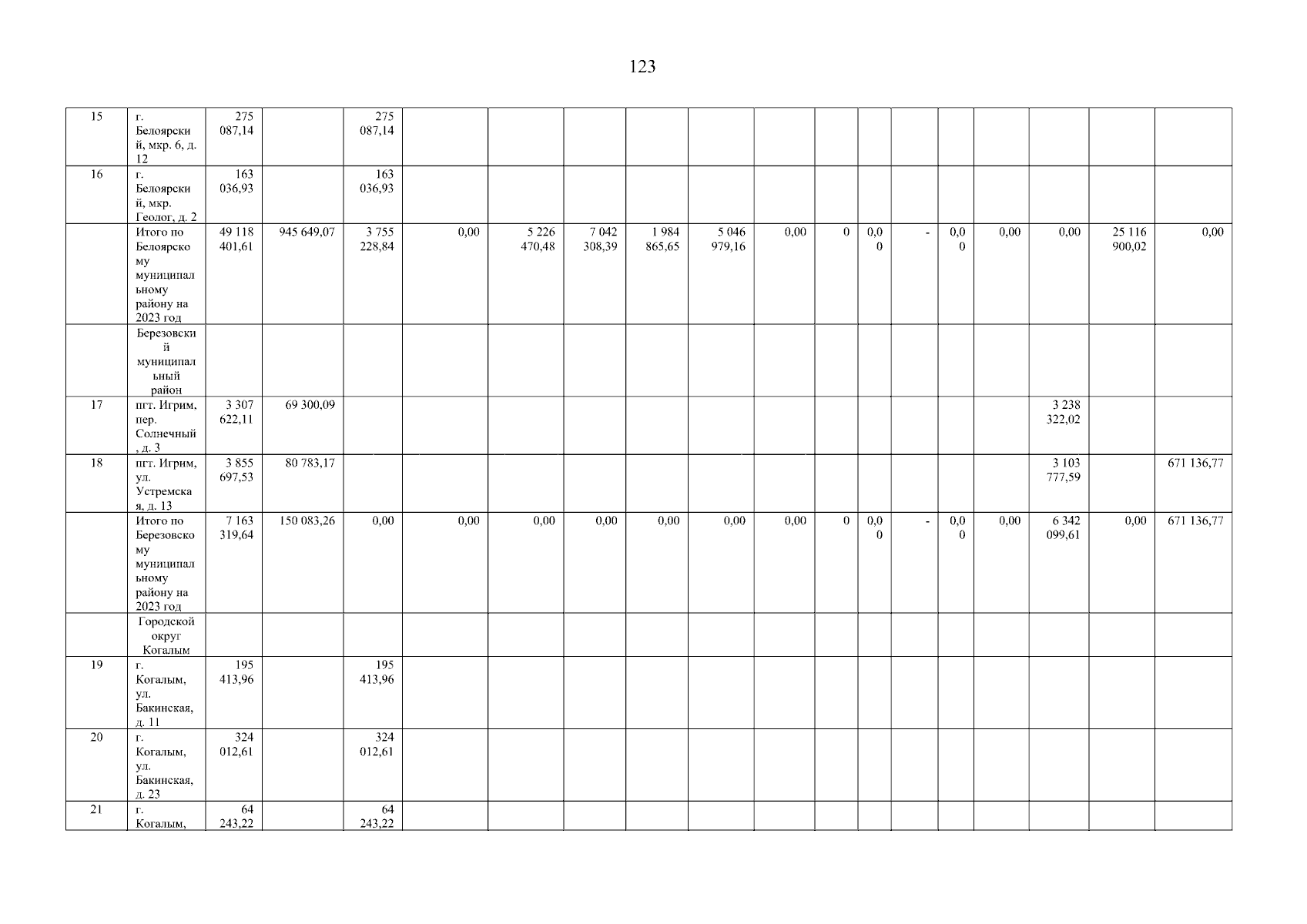 123

| 15 | г. Белоярский, мкр. 6, д. 12 | 275 087,14 | | 275 087,14 | | | | | | | | | | | | | | |
|---|---|---|---|---|---|---|---|---|---|---|---|---|---|---|---|---|---|---|
| 16 | г. Белоярский, мкр. Геолог, д. 2 | 163 036,93 | | 163 036,93 | | | | | | | | | | | | | | |
| | Итого по Белоярскому муниципальному району на 2023 год | 49 118 401,61 | 945 649,07 | 3 755 228,84 | 0,00 | 5 226 470,48 | 7 042 308,39 | 1 984 865,65 | 5 046 979,16 | 0,00 | 0 | 0,00 | - | 0,00 | 0,00 | 0,00 | 25 116 900,02 | 0,00 |
| | Березовский муниципальный район | | | | | | | | | | | | | | | | | |
| 17 | пгт. Игрим, пер. Солнечный, д. 3 | 3 307 622,11 | 69 300,09 | | | | | | | | | | | | | 3 238 322,02 | | |
| 18 | пгт. Игрим, ул. Устремская, д. 13 | 3 855 697,53 | 80 783,17 | | | | | | | | | | | | | 3 103 777,59 | | 671 136,77 |
| | Итого по Березовскому муниципальному району на 2023 год | 7 163 319,64 | 150 083,26 | 0,00 | 0,00 | 0,00 | 0,00 | 0,00 | 0,00 | 0,00 | 0 | 0,00 | - | 0,00 | 0,00 | 6 342 099,61 | 0,00 | 671 136,77 |
| | Городской округ Когалым | | | | | | | | | | | | | | | | | |
| 19 | г. Когалым, ул. Бакинская, д. 11 | 195 413,96 | | 195 413,96 | | | | | | | | | | | | | | |
| 20 | г. Когалым, ул. Бакинская, д. 23 | 324 012,61 | | 324 012,61 | | | | | | | | | | | | | | |
| 21 | г. Когалым, | 64 243,22 | | 64 243,22 | | | | | | | | | | | | | | |